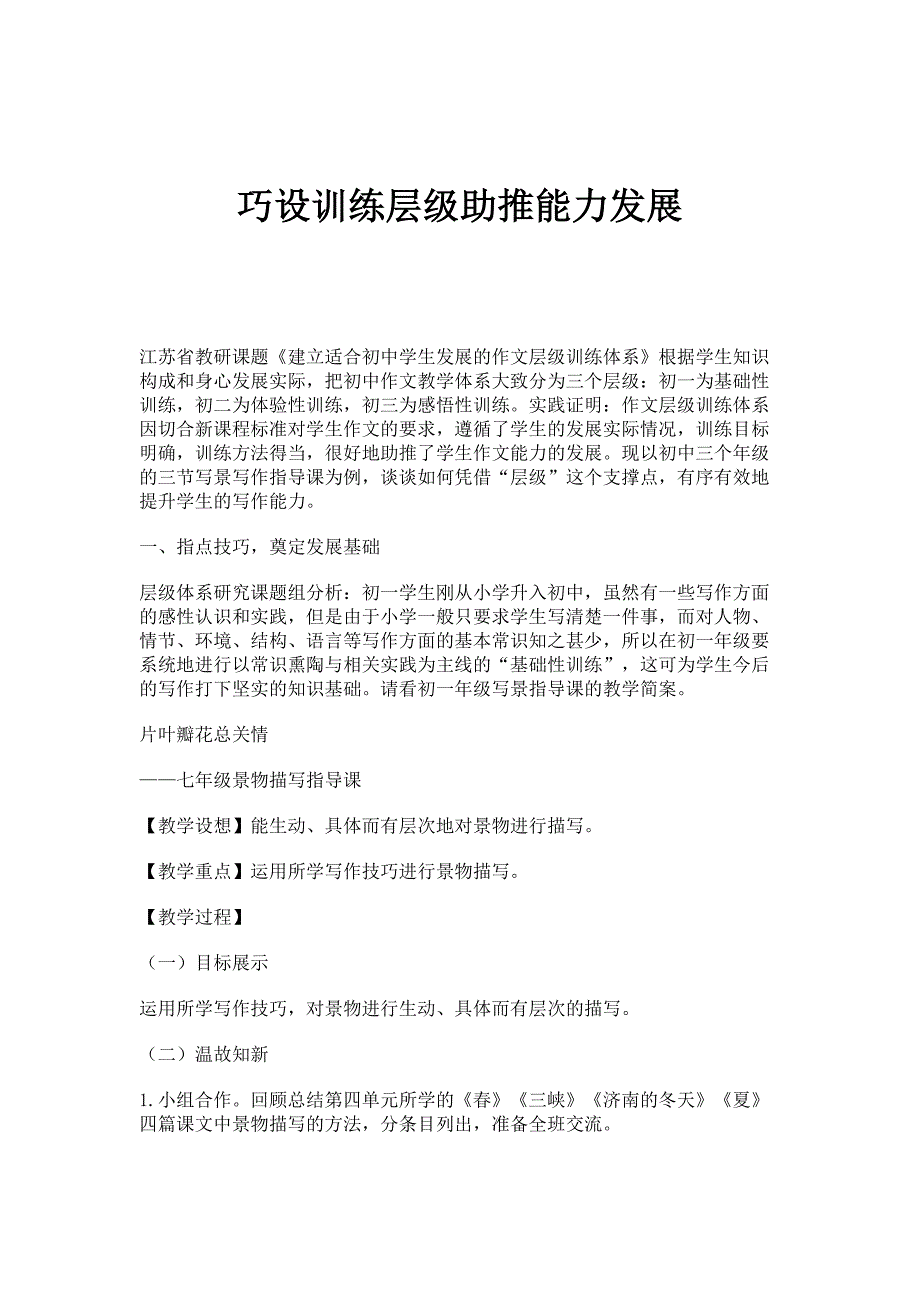 巧设训练层级助推能力发展

江苏省教研课题《建立适合初中学生发展的作文层级训练体系》根据学生知识构成和身心发展实际，把初中作文教学体系大致分为三个层级：初一为基础性训练，初二为体验性训练，初三为感悟性训练。实践证明：作文层级训练体系因切合新课程标准对学生作文的要求，遵循了学生的发展实际情况，训练目标明确，训练方法得当，很好地助推了学生作文能力的发展。现以初中三个年级的三节写景写作指导课为例，谈谈如何凭借“层级”这个支撑点，有序有效地提升学生的写作能力。

一、指点技巧，奠定发展基础

层级体系研究课题组分析：初一学生刚从小学升入初中，虽然有一些写作方面的感性认识和实践，但是由于小学一般只要求学生写清楚一件事，而对人物、情节、环境、结构、语言等写作方面的基本常识知之甚少，所以在初一年级要系统地进行以常识熏陶与相关实践为主线的“基础性训练”，这可为学生今后的写作打下坚实的知识基础。请看初一年级写景指导课的教学简案。

片叶瓣花总关情

——七年级景物描写指导课

【教学设想】能生动、具体而有层次地对景物进行描写。

【教学重点】运用所学写作技巧进行景物描写。

【教学过程】

（一）目标展示

运用所学写作技巧，对景物进行生动、具体而有层次的描写。

（二）温故知新

1. 小组合作。回顾总结第四单元所学的《春》《三峡》《济南的冬天》《夏》四篇课文中景物描写的方法，分条目列出，准备全班交流。